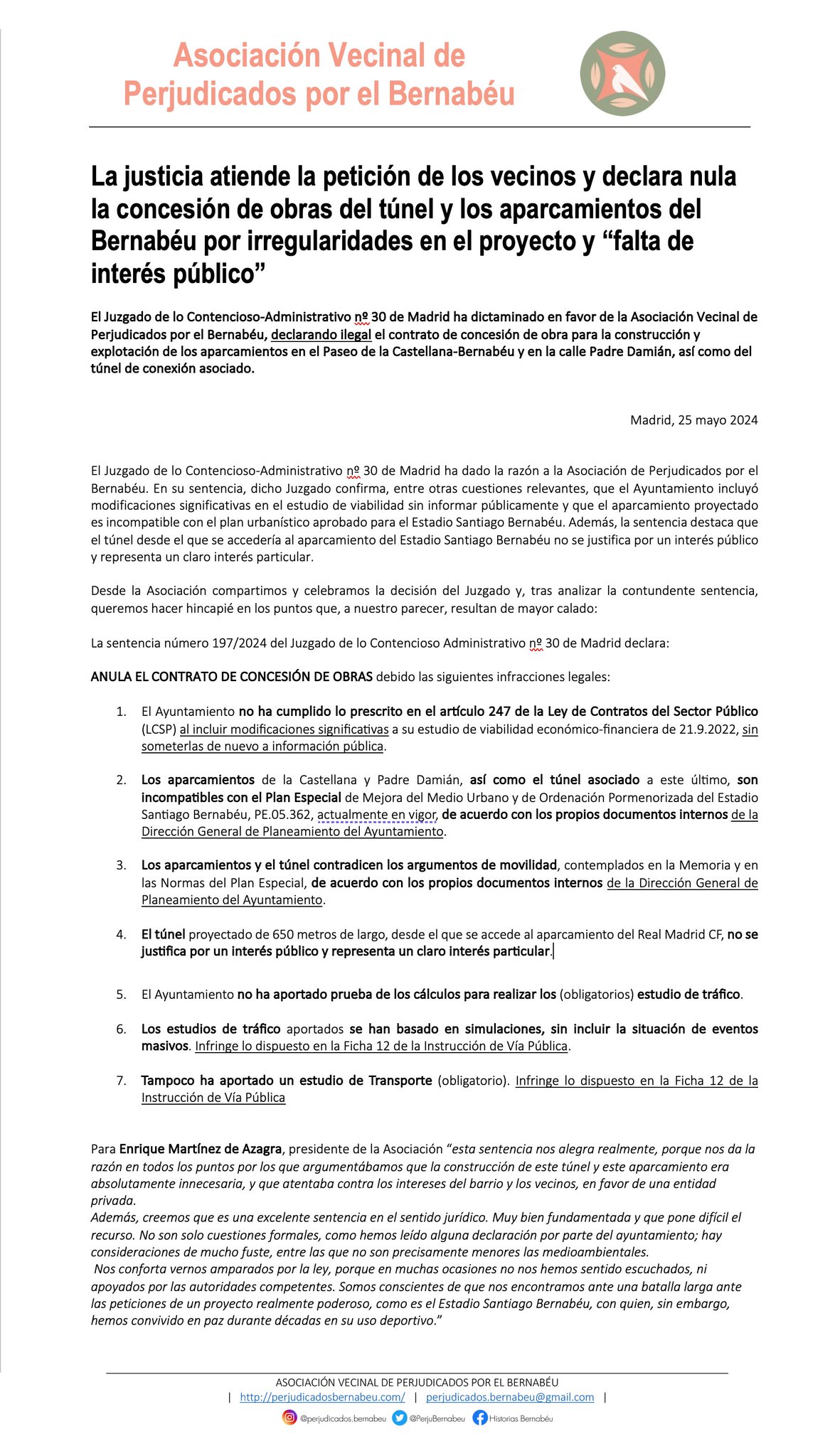 Asociación Vecinal de Perjudicados por el Bernabéu

La justicia atiende la petición de los vecinos y declara nula la concesión de obras del túnel y los aparcamientos del Bernabéu por irregularidades en el proyecto y “falta de interés público”

El Juzgado de lo Contencioso-Administrativo nº 30 de Madrid ha dictaminado en favor de la Asociación Vecinal de Perjudicados por el Bernabéu, declarando ilegal el contrato de concesión de obra para la construcción y explotación de los aparcamientos en el Paseo de la Castellana-Bernabéu y en la calle Padre Damián, así como del túnel de conexión asociado.

Madrid, 25 mayo 2024

El Juzgado de lo Contencioso-Administrativo nº 30 de Madrid ha dado la razón a la Asociación de Perjudicados por el Bernabéu. En su sentencia, dicho Juzgado confirma, entre otras cuestiones relevantes, que el Ayuntamiento incluyó modificaciones significativas en el estudio de viabilidad sin informar públicamente y que el aparcamiento proyectado es incompatible con el plan urbanístico aprobado para el Estadio Santiago Bernabéu. Además, la sentencia destaca que el túnel desde el que se accedería al aparcamiento del Estadio Santiago Bernabéu no se justifica por un interés público y representa un claro interés particular.

Desde la Asociación compartimos y celebramos la decisión del Juzgado y, tras analizar la contundente sentencia, queremos hacer hincapié en los puntos que, a nuestro parecer, resultan de mayor calado:

La sentencia número 197/2024 del Juzgado de lo Contencioso Administrativo nº 30 de Madrid declara:

ANULA EL CONTRATO DE CONCESIÓN DE OBRAS debido las siguientes infracciones legales:

1. El Ayuntamiento no ha cumplido lo prescrito en el artículo 247 de la Ley de Contratos del Sector Público (LCSP) al incluir modificaciones significativas a su estudio de viabilidad económico-financiera de 21.9.2022, sin someterlas de nuevo a información pública.

2. Los aparcamientos de la Castellana y Padre Damián, así como el túnel asociado a este último, son incompatibles con el Plan Especial de Mejora del Medio Urbano y de Ordenación Pormenorizada del Estadio Santiago Bernabéu, PE.05.362, actualmente en vigor, de acuerdo con los propios documentos internos de la Dirección General de Planeamiento del Ayuntamiento.

3. Los aparcamientos y el túnel contradicen los argumentos de movilidad, contemplados en la Memoria y en las Normas del Plan Especial, de acuerdo con los propios documentos internos de la Dirección General de Planeamiento del Ayuntamiento.

4. El túnel proyectado de 650 metros de largo, desde el que se accede al aparcamiento del Real Madrid CF, no se justifica por un interés público y representa un claro interés particular.

5. El Ayuntamiento no ha aportado prueba de los cálculos para realizar los (obligatorios) estudio de tráfico.

6. Los estudios de tráfico aportados se han basado en simulaciones, sin incluir la situación de eventos masivos. Infringe lo dispuesto en la Ficha 12 de la Instrucción de Vía Pública.

7. Tampoco ha aportado un estudio de Transporte (obligatorio). Infringe lo dispuesto en la Ficha 12 de la Instrucción de Vía Pública

Para Enrique Martínez de Azagra, presidente de la Asociación “esta sentencia nos alegra realmente, porque nos da la razón en todos los puntos por los que argumentábamos que la construcción de este túnel y este aparcamiento era absolutamente innecesaria, y que atentaba contra los intereses del barrio y los vecinos, en favor de una entidad privada.
Además, creemos que es una excelente sentencia en el sentido jurídico. Muy bien fundamentada y que pone difícil el recurso. No son solo cuestiones formales, como hemos leído alguna declaración por parte del ayuntamiento; hay consideraciones de mucho fuste, entre las que no son precisamente menores las medioambientales.
Nos conforta vernos amparados por la ley, porque en muchas ocasiones no nos hemos sentido escuchados, ni apoyados por las autoridades competentes. Somos conscientes de que nos encontramos ante una batalla larga ante las peticiones de un proyecto realmente poderoso, como es el Estadio Santiago Bernabéu, con quien, sin embargo, hemos convivido en paz durante décadas en su uso deportivo.”

ASOCIACIÓN VECINAL DE PERJUDICADOS POR EL BERNABÉU
| http://perjudicadosbernabeu.com/ | perjudicados.bernabeu@gmail.com |
@perjudicados.bernabeu @PerjuBernabeu Historias Bernabéu